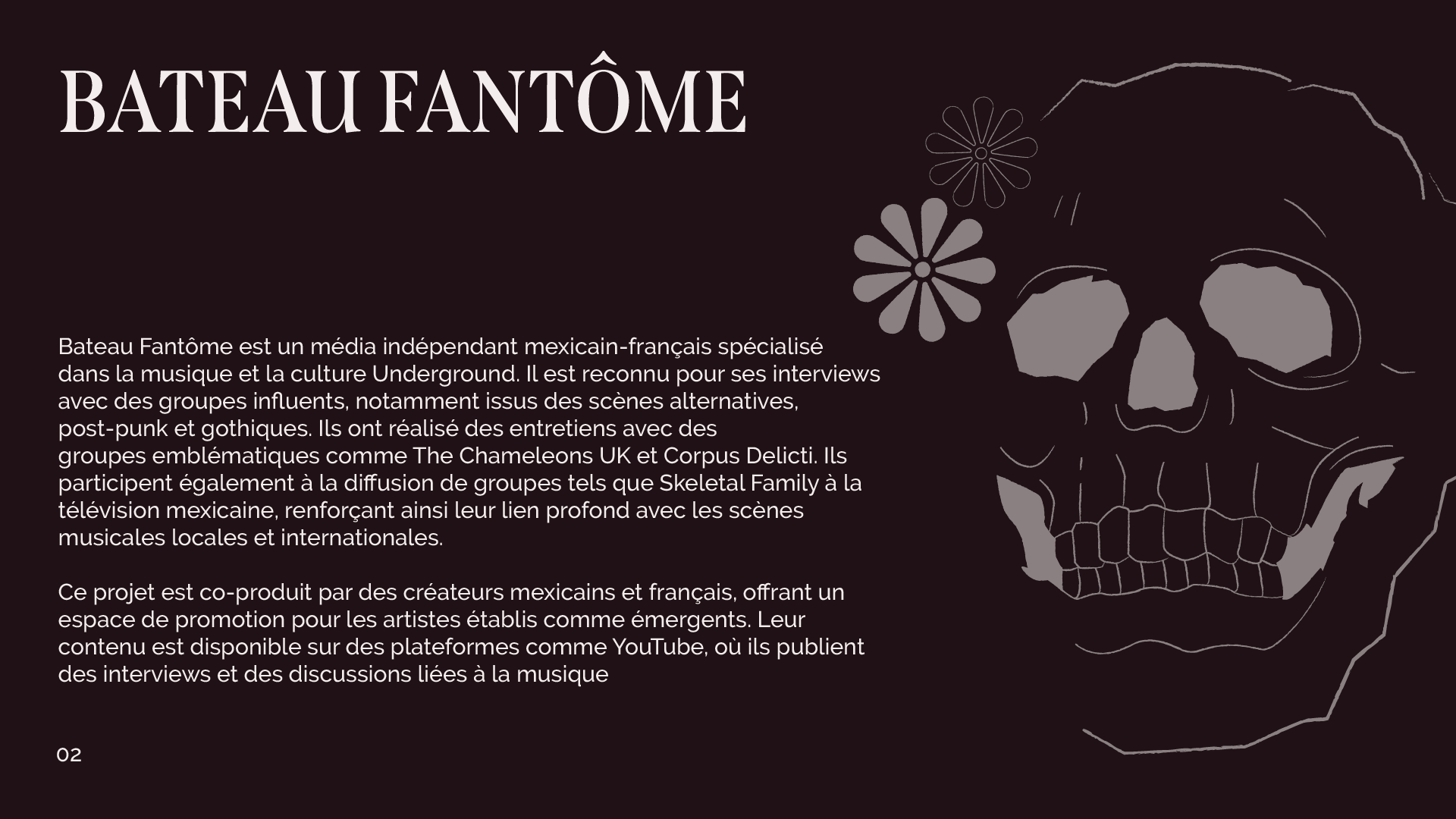 BATEAU FANTÔME

Bateau Fantôme est un média indépendant mexicain-français spécialisé dans la musique et la culture Underground. Il est reconnu pour ses interviews avec des groupes influents, notamment issus des scènes alternatives, post-punk et gothiques. Ils ont réalisé des entretiens avec des groupes emblématiques comme The Chameleons UK et Corpus Delicti. Ils participent également à la diffusion de groupes tels que Skeletal Family à la télévision mexicaine, renforçant ainsi leur lien profond avec les scènes musicales locales et internationales.

Ce projet est co-produit par des créateurs mexicains et français, offrant un espace de promotion pour les artistes établis comme émergents. Leur contenu est disponible sur des plateformes comme YouTube, où ils publient des interviews et des discussions liées à la musique

02